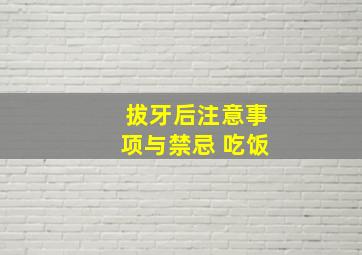 拔牙后注意事项与禁忌 吃饭